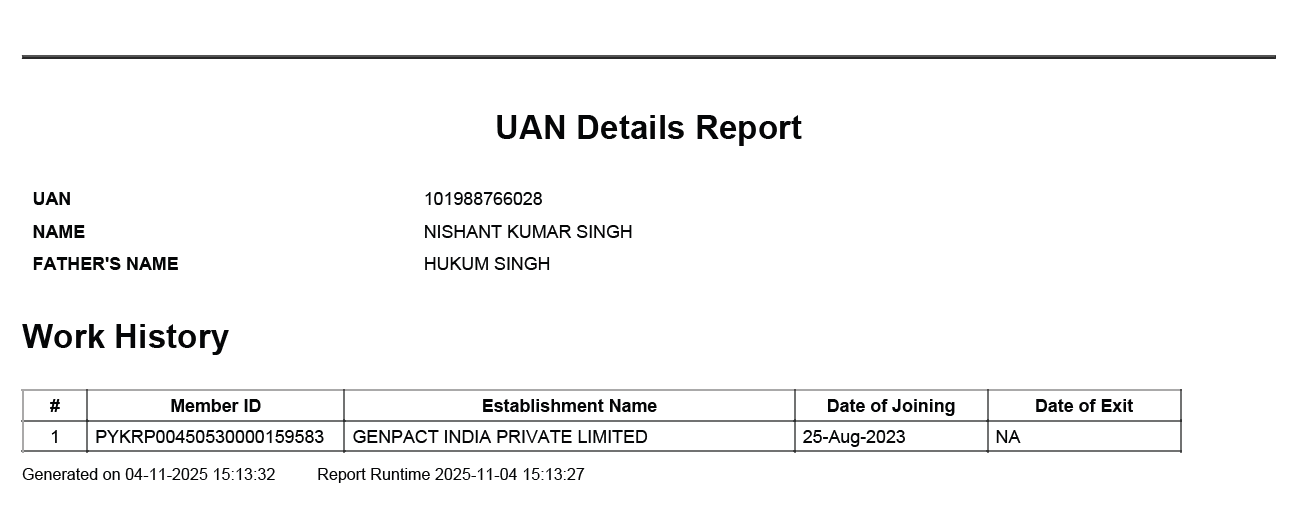 UAN Details Report

UAN 101988766028
NAME NISHANT KUMAR SINGH
FATHER'S NAME HUKUM SINGH

Work History

| # | Member ID | Establishment Name | Date of Joining | Date of Exit |
|---|---|---|---|---|
| 1 | PYKRP00450530000159583 | GENPACT INDIA PRIVATE LIMITED | 25-Aug-2023 | NA |

Generated on 04-11-2025 15:13:32 Report Runtime 2025-11-04 15:13:27